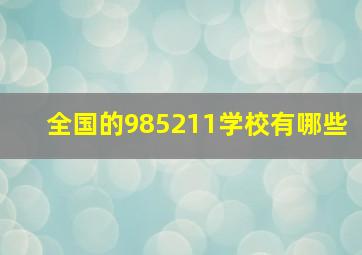 全国的985211学校有哪些